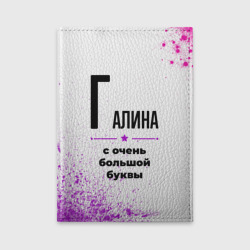 ГАЛИНА

с очень большой буквы